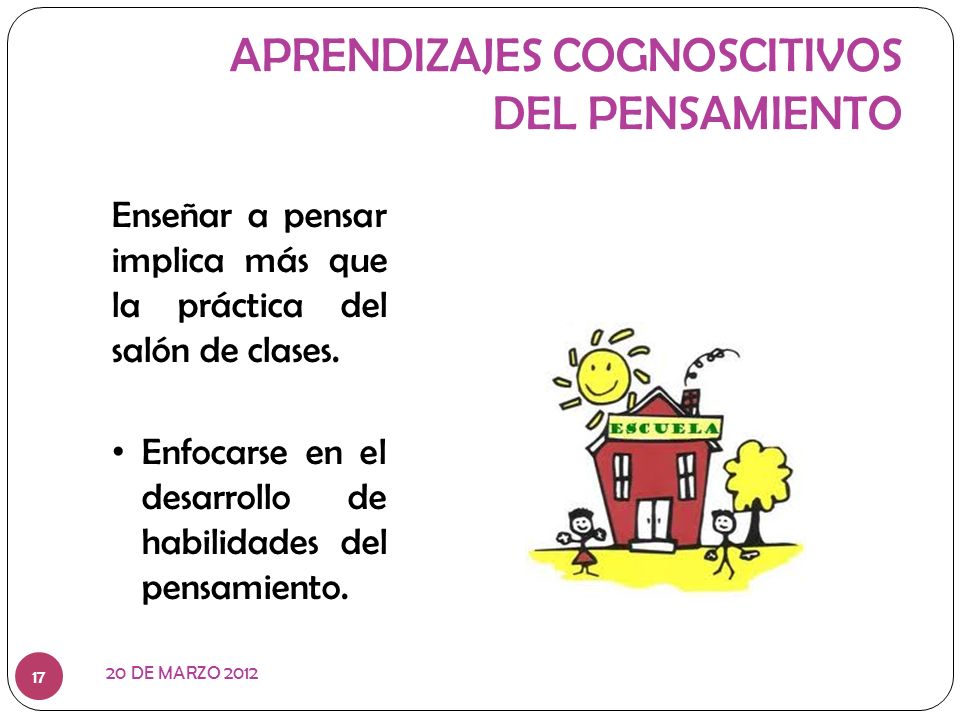 APRENDIZAJES COGNOSCITIVOS DEL PENSAMIENTO

Enseñar a pensar implica más que la práctica del salón de clases.

• Enfocarse en el desarrollo de habilidades del pensamiento.

ESCUELA

17

20 DE MARZO 2012